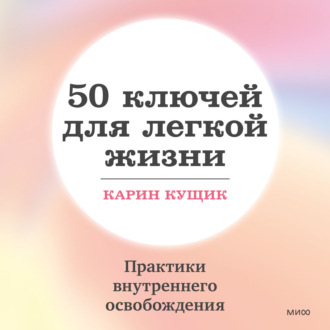 50 ключей для легкой жизни

КАРИН КУЩИК

Практики внутреннего освобождения

МИФ